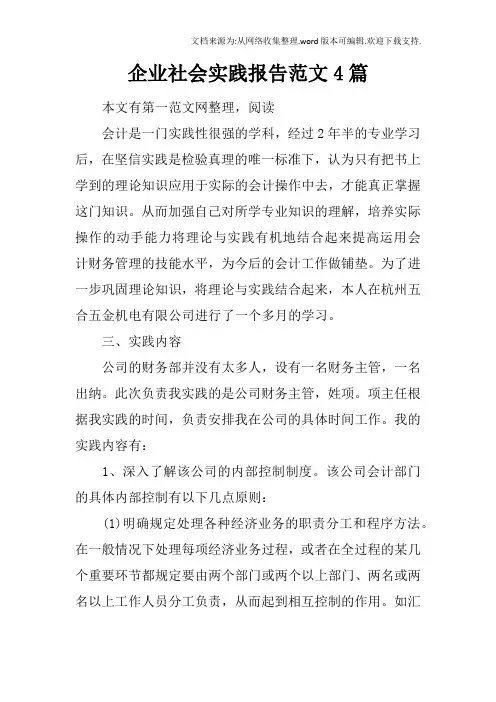 文档来源为:从网络收集整理.word版本可编辑.欢迎下载支持.

企业社会实践报告范文4篇

本文有第一范文网整理，阅读

会计是一门实践性很强的学科，经过2年半的专业学习后，在坚信实践是检验真理的唯一标准下，认为只有把书上学到的理论知识应用于实际的会计操作中去，才能真正掌握这门知识。从而加强自己对所学专业知识的理解，培养实际操作的动手能力将理论与实践有机地结合起来提高运用会计财务管理的技能水平，为今后的会计工作做铺垫。为了进一步巩固理论知识，将理论与实践结合起来，本人在杭州五合五金机电有限公司进行了一个多月的学习。

三、实践内容

公司的财务部并没有太多人，设有一名财务主管，一名出纳。此次负责我实践的是公司财务主管，姓项。项主任根据我实践的时间，负责安排我在公司的具体时间工作。我的实践内容有：

1、深入了解该公司的内部控制制度。该公司会计部门的具体内部控制有以下几点原则：

(1)明确规定处理各种经济业务的职责分工和程序方法。在一般情况下处理每项经济业务过程，或者在全过程的某几个重要环节都规定要由两个部门或两个以上部门、两名或两名以上工作人员分工负责，从而起到相互控制的作用。如汇